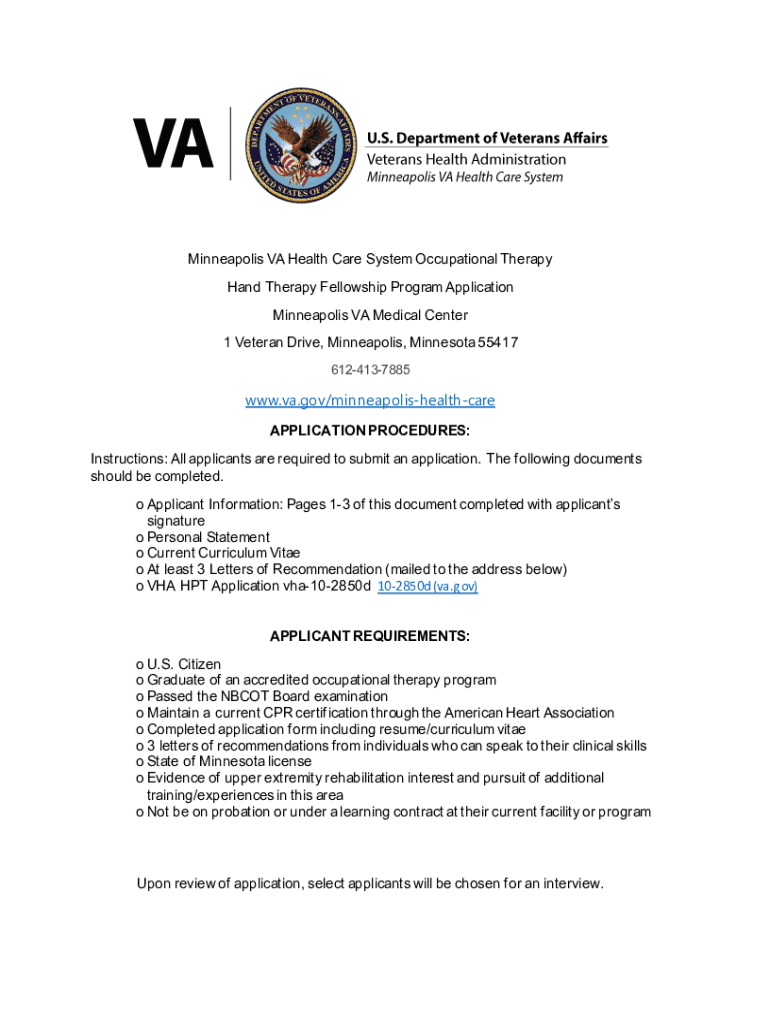 VA

DEPARTMENT OF VETERANS AFFAIRS UNITED STATES OF AMERICA

U.S. Department of Veterans Affairs
Veterans Health Administration
Minneapolis VA Health Care System

Minneapolis VA Health Care System Occupational Therapy

Hand Therapy Fellowship Program Application

Minneapolis VA Medical Center

1 Veteran Drive, Minneapolis, Minnesota 55417

612-413-7885

www.va.gov/minneapolis-health-care

APPLICATION PROCEDURES:

Instructions: All applicants are required to submit an application. The following documents should be completed.

o Applicant Information: Pages 1-3 of this document completed with applicant's signature
o Personal Statement
o Current Curriculum Vitae
o At least 3 Letters of Recommendation (mailed to the address below)
o VHA HPT Application vha-10-2850d 10-2850d (va.gov)

APPLICANT REQUIREMENTS:

o U.S. Citizen
o Graduate of an accredited occupational therapy program
o Passed the NBCOT Board examination
o Maintain a current CPR certification through the American Heart Association
o Completed application form including resume/curriculum vitae
o 3 letters of recommendations from individuals who can speak to their clinical skills
o State of Minnesota license
o Evidence of upper extremity rehabilitation interest and pursuit of additional training/experiences in this area
o Not be on probation or under a learning contract at their current facility or program

Upon review of application, select applicants will be chosen for an interview.